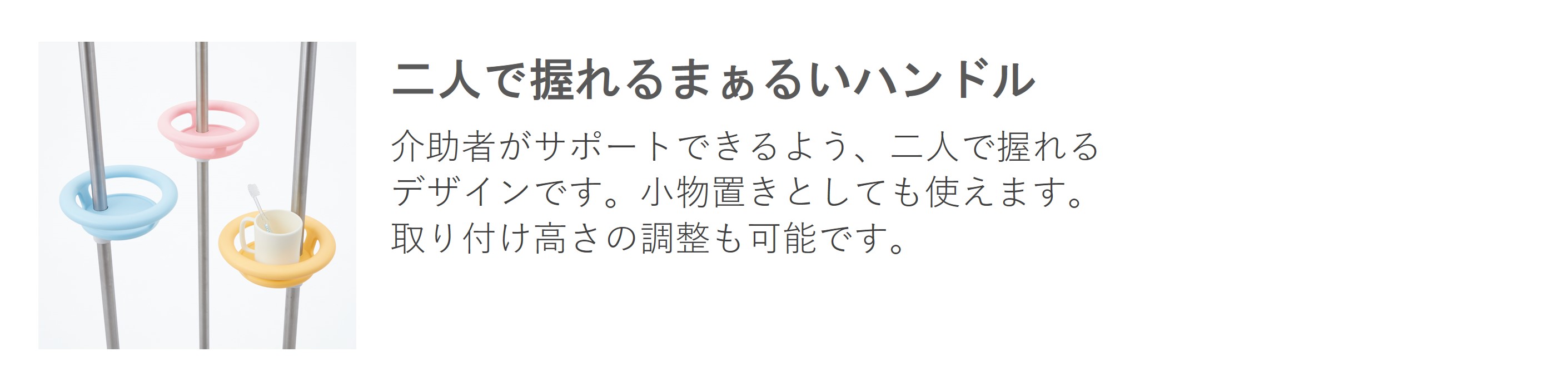 二人で握れるまぁるいハンドル

介助者がサポートできるよう、二人で握れるデザインです。小物置きとしても使えます。取り付け高さの調整も可能です。